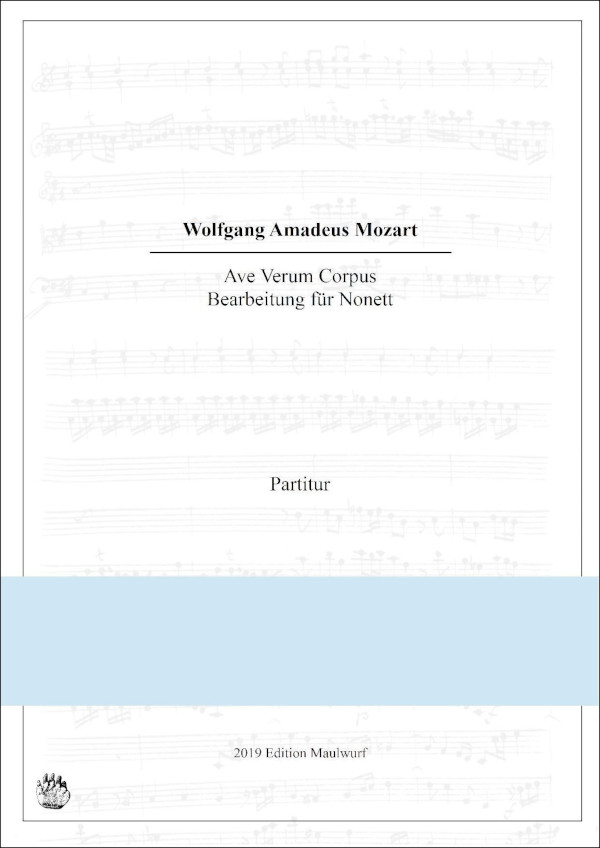 Wolfgang Amadeus Mozart

Ave Verum Corpus
Bearbeitung für Nonett

Partitur

2019 Edition Maulwurf